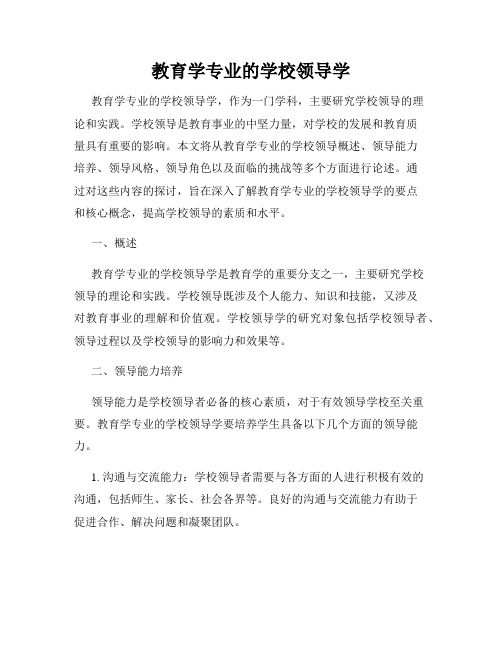 教育学专业的学校领导学

教育学专业的学校领导学，作为一门学科，主要研究学校领导的理论和实践。学校领导是教育事业的中坚力量，对学校的发展和教育质量具有重要的影响。本文将从教育学专业的学校领导概述、领导能力培养、领导风格、领导角色以及面临的挑战等多个方面进行论述。通过对这些内容的探讨，旨在深入了解教育学专业的学校领导学的要点和核心概念，提高学校领导的素质和水平。

一、概述

教育学专业的学校领导学是教育学的重要分支之一，主要研究学校领导的理论和实践。学校领导既涉及个人能力、知识和技能，又涉及对教育事业的理解和价值观。学校领导学的研究对象包括学校领导者、领导过程以及学校领导的影响力和效果等。

二、领导能力培养

领导能力是学校领导者必备的核心素质，对于有效领导学校至关重要。教育学专业的学校领导学要培养学生具备以下几个方面的领导能力。

1. 沟通与交流能力：学校领导者需要与各方面的人进行积极有效的沟通，包括师生、家长、社会各界等。良好的沟通与交流能力有助于促进合作、解决问题和凝聚团队。